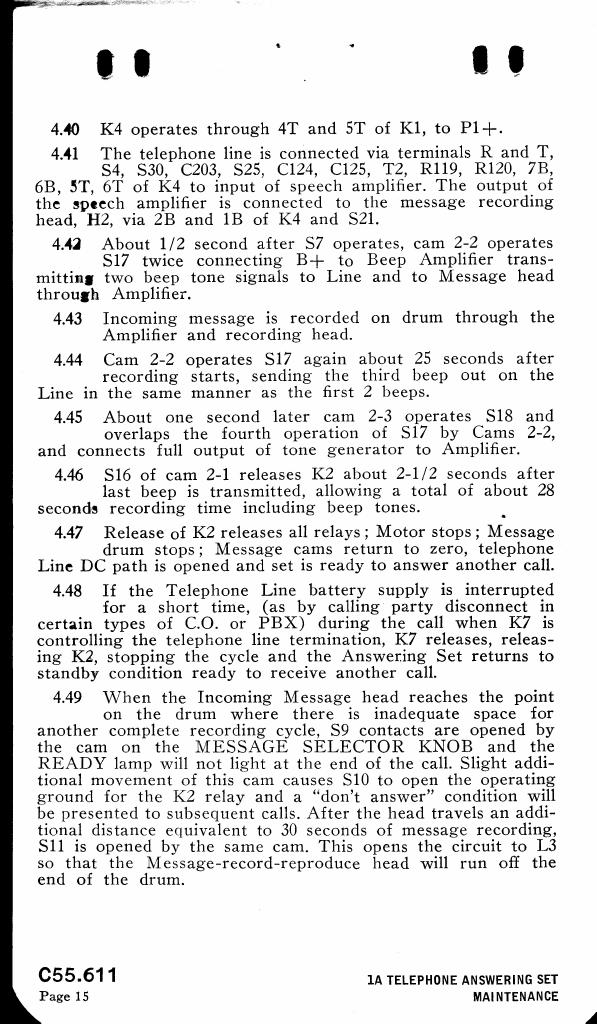 4.40 K4 operates through 4T and 5T of K1, to P1+.

4.41 The telephone line is connected via terminals R and T, S4, S30, C203, S25, C124, C125, T2, R119, R120, 7B, 6B, 5T, 6T of K4 to input of speech amplifier. The output of the speech amplifier is connected to the message recording head, H2, via 2B and 1B of K4 and S21.

4.42 About 1/2 second after S7 operates, cam 2-2 operates S17 twice connecting B+ to Beep Amplifier transmitting two beep tone signals to Line and to Message head through Amplifier.

4.43 Incoming message is recorded on drum through the Amplifier and recording head.

4.44 Cam 2-2 operates S17 again about 25 seconds after recording starts, sending the third beep out on the Line in the same manner as the first 2 beeps.

4.45 About one second later cam 2-3 operates S18 and overlaps the fourth operation of S17 by Cams 2-2, and connects full output of tone generator to Amplifier.

4.46 S16 of cam 2-1 releases K2 about 2-1/2 seconds after last beep is transmitted, allowing a total of about 28 seconds recording time including beep tones.

4.47 Release of K2 releases all relays; Motor stops; Message drum stops; Message cams return to zero, telephone Line DC path is opened and set is ready to answer another call.

4.48 If the Telephone Line battery supply is interrupted for a short time, (as by calling party disconnect in certain types of C.O. or PBX) during the call when K7 is controlling the telephone line termination, K7 releases, releasing K2, stopping the cycle and the Answering Set returns to standby condition ready to receive another call.

4.49 When the Incoming Message head reaches the point on the drum where there is inadequate space for another complete recording cycle, S9 contacts are opened by the cam on the MESSAGE SELECTOR KNOB and the READY lamp will not light at the end of the call. Slight additional movement of this cam causes S10 to open the operating ground for the K2 relay and a "don't answer" condition will be presented to subsequent calls. After the head travels an additional distance equivalent to 30 seconds of message recording, S11 is opened by the same cam. This opens the circuit to L3 so that the Message-record-reproduce head will run off the end of the drum.

C55.611
Page 15

1A TELEPHONE ANSWERING SET
MAINTENANCE